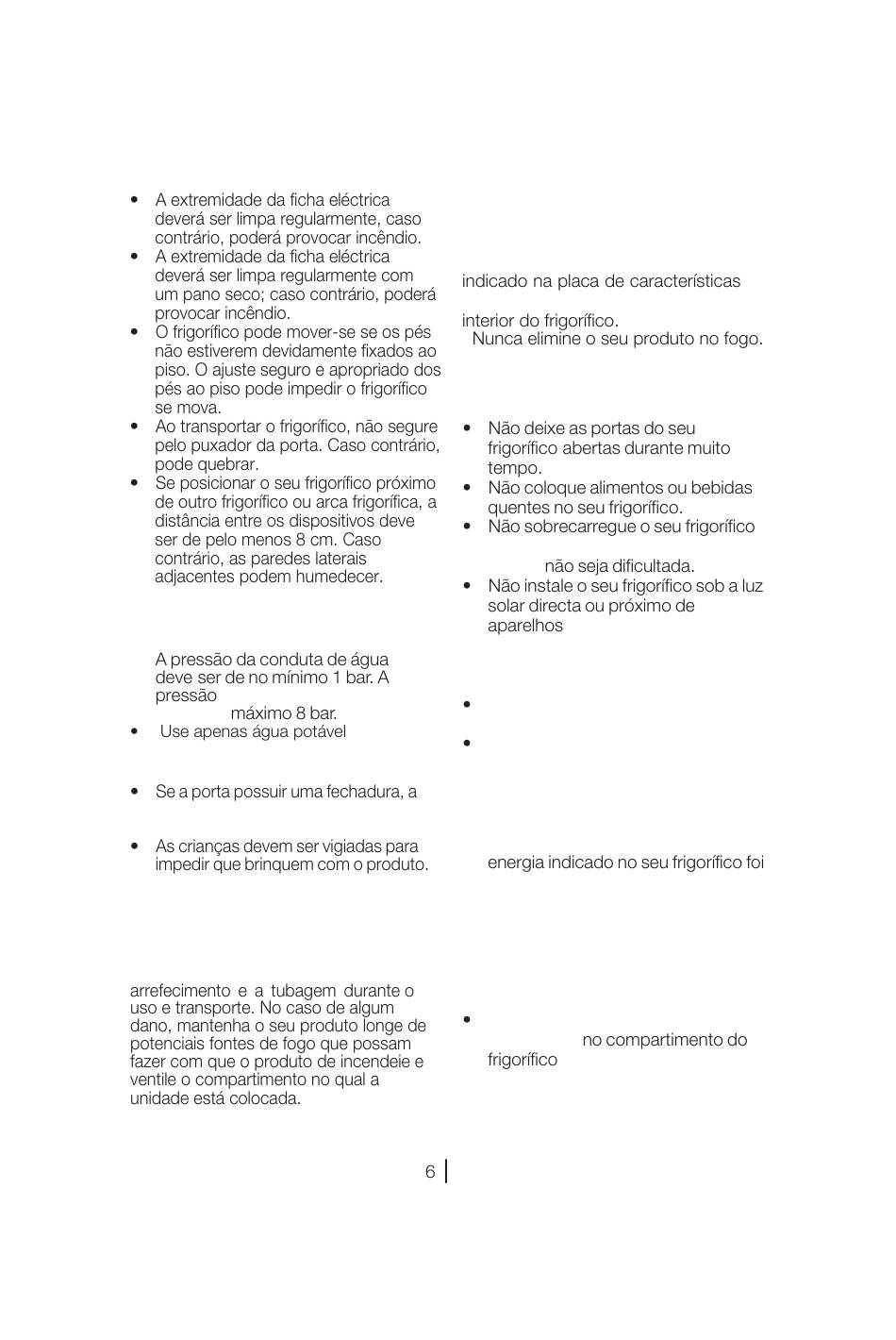 • A extremidade da ficha eléctrica deverá ser limpa regularmente, caso contrário, poderá provocar incêndio.
• A extremidade da ficha eléctrica deverá ser limpa regularmente com um pano seco; caso contrário, poderá provocar incêndio.
• O frigorífico pode mover-se se os pés não estiverem devidamente fixados ao piso. O ajuste seguro e apropriado dos pés ao piso pode impedir o frigorífico se mova.
• Ao transportar o frigorífico, não segure pelo puxador da porta. Caso contrário, pode quebrar.
• Se posicionar o seu frigorífico próximo de outro frigorífico ou arca frigorífica, a distância entre os dispositivos deve ser de pelo menos 8 cm. Caso contrário, as paredes laterais adjacentes podem humedecer.

A pressão da conduta de água deve ser de no mínimo 1 bar. A pressão
máximo 8 bar.
• Use apenas água potável

• Se a porta possuir uma fechadura, a

• As crianças devem ser vigiadas para impedir que brinquem com o produto.

arrefecimento e a tubagem durante o uso e transporte. No caso de algum dano, mantenha o seu produto longe de potenciais fontes de fogo que possam fazer com que o produto de incendeie e ventile o compartimento no qual a unidade está colocada.

indicado na placa de características

interior do frigorífico.
Nunca elimine o seu produto no fogo.

• Não deixe as portas do seu frigorífico abertas durante muito tempo.
• Não coloque alimentos ou bebidas quentes no seu frigorífico.
• Não sobrecarregue o seu frigorífico

não seja dificultada.
• Não instale o seu frigorífico sob a luz solar directa ou próximo de aparelhos

•

•

energia indicado no seu frigorífico foi

•
no compartimento do frigorífico

6